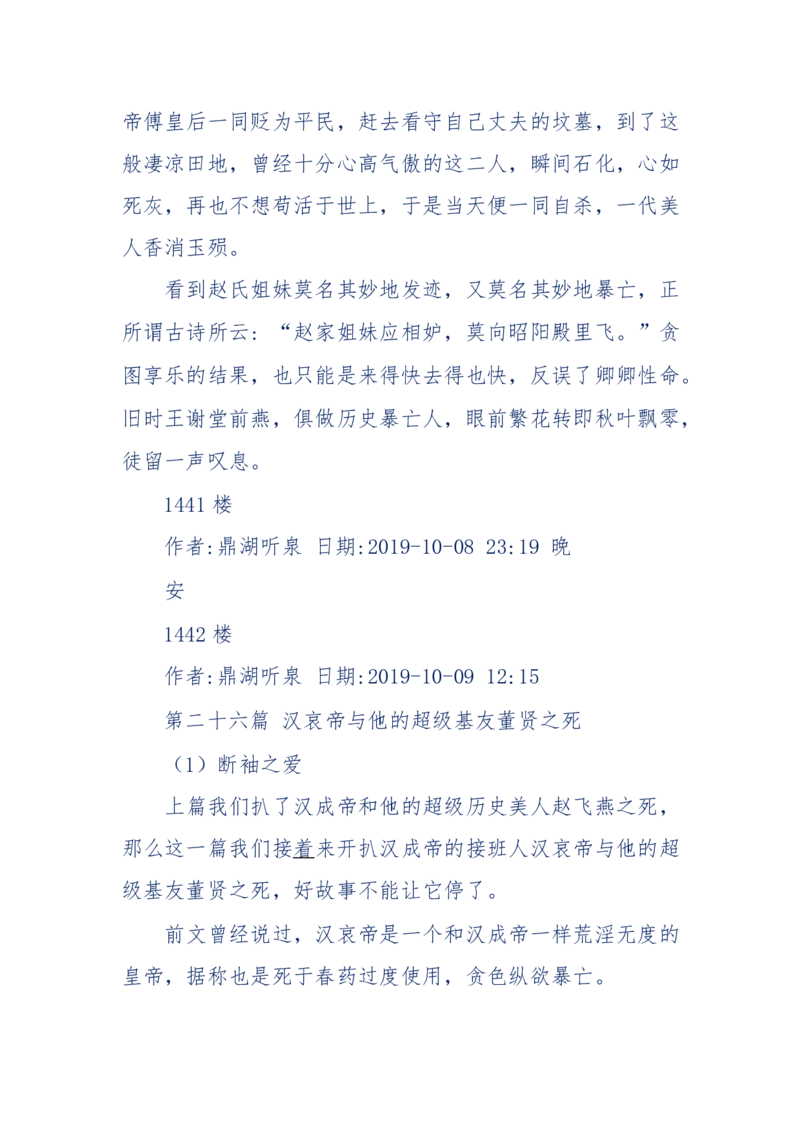 帝傅皇后一同贬为平民，赶去看守自己丈夫的坟墓，到了这般凄凉田地，曾经十分心高气傲的这二人，瞬间石化，心如死灰，再也不想苟活于世上，于是当天便一同自杀，一代美人香消玉殒。

看到赵氏姐妹莫名其妙地发迹，又莫名其妙地暴亡，正所谓古诗所云：“赵家姐妹应相妒，莫向昭阳殿里飞。”贪图享乐的结果，也只能是来得快去得也快，反误了卿卿性命。旧时王谢堂前燕，俱做历史暴亡人，眼前繁花转即秋叶飘零，徒留一声叹息。

1441 楼

作者:鼎湖听泉 日期:2019-10-08 23:19 晚安

1442 楼

作者:鼎湖听泉 日期:2019-10-09 12:15

第二十六篇 汉哀帝与他的超级基友董贤之死

（1）断袖之爱

上篇我们扒了汉成帝和他的超级历史美人赵飞燕之死，那么这一篇我们接着来开扒汉成帝的接班人汉哀帝与他的超级基友董贤之死，好故事不能让它停了。

前文曾经说过，汉哀帝是一个和汉成帝一样荒淫无度的皇帝，据称也是死于春药过度使用，贪色纵欲暴亡。